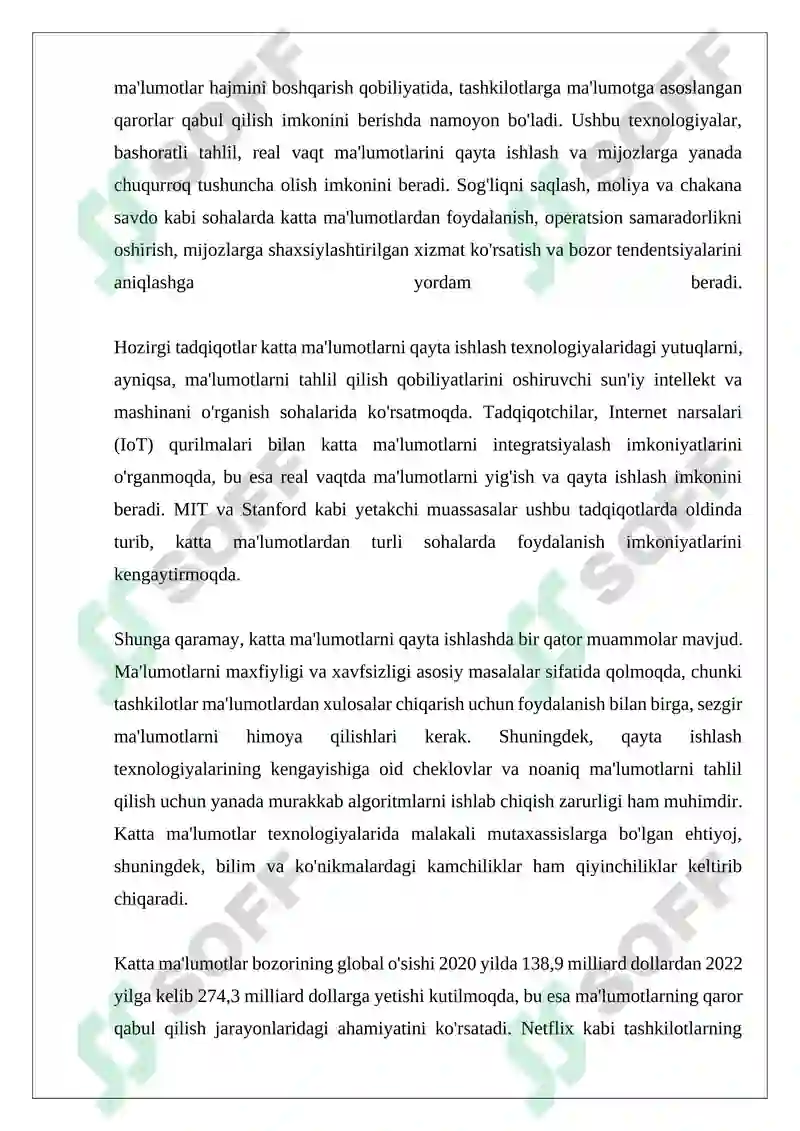 ma'lumotlar hajmini boshqarish qobiliyatida, tashkilotlarga ma'lumotga asoslangan qarorlar qabul qilish imkonini berishda namoyon bo'ladi. Ushbu texnologiyalar, bashoratli tahlil, real vaqt ma'lumotlarini qayta ishlash va mijozlarga yanada chuqurroq tushuncha olish imkonini beradi. Sog'liqni saqlash, moliya va chakana savdo kabi sohalarda katta ma'lumotlardan foydalanish, operatsion samaradorlikni oshirish, mijozlarga shaxsiylashtirilgan xizmat ko'rsatish va bozor tendentsiyalarini aniqlashga yordam beradi.

Hozirgi tadqiqotlar katta ma'lumotlarni qayta ishlash texnologiyalaridagi yutuqlarni, ayniqsa, ma'lumotlarni tahlil qilish qobiliyatlarini oshiruvchi sun'iy intellekt va mashinani o'rganish sohalarida ko'rsatmoqda. Tadqiqotchilar, Internet narsalari (IoT) qurilmalari bilan katta ma'lumotlarni integratsiyalash imkoniyatlarini o'rganmoqda, bu esa real vaqtda ma'lumotlarni yig'ish va qayta ishlash imkonini beradi. MIT va Stanford kabi yetakchi muassasalar ushbu tadqiqotlarda oldinda turib, katta ma'lumotlardan turli sohalarda foydalanish imkoniyatlarini kengaytirmoqda.

Shunga qaramay, katta ma'lumotlarni qayta ishlashda bir qator muammolar mavjud. Ma'lumotlarni maxfiyligi va xavfsizligi asosiy masalalar sifatida qolmoqda, chunki tashkilotlar ma'lumotlardan xulosalar chiqarish uchun foydalanish bilan birga, sezgir ma'lumotlarni himoya qilishlari kerak. Shuningdek, qayta ishlash texnologiyalarining kengayishiga oid cheklovlar va noaniq ma'lumotlarni tahlil qilish uchun yanada murakkab algoritmlarni ishlab chiqish zarurligi ham muhimdir. Katta ma'lumotlar texnologiyalarida malakali mutaxassislarga bo'lgan ehtiyoj, shuningdek, bilim va ko'nikmalardagi kamchiliklar ham qiyinchiliklar keltirib chiqaradi.

Katta ma'lumotlar bozorining global o'sishi 2020 yilda 138,9 milliard dollardan 2022 yilga kelib 274,3 milliard dollarga yetishi kutilmoqda, bu esa ma'lumotlarning qaror qabul qilish jarayonlaridagi ahamiyatini ko'rsatadi. Netflix kabi tashkilotlarning